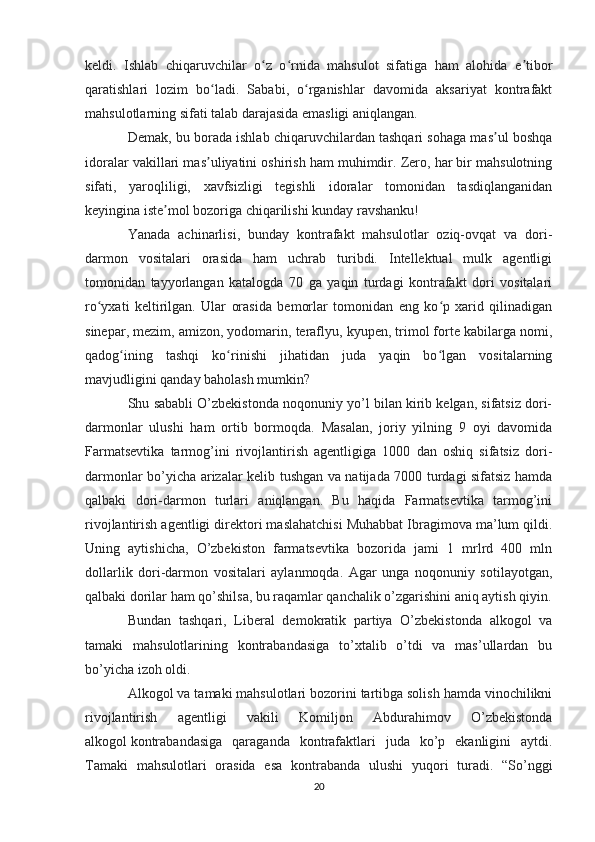 keldi.  Ishlab  chiqaruvchilar  o‘z  o‘rnida  mahsulot  sifatiga  ham  alohida  e’tibor qaratishlari  lozim  bo‘ladi.  Sababi,  o‘rganishlar  davomida  aksariyat  kontrafakt mahsulotlarning sifati talab darajasida emasligi aniqlangan.

Demak, bu borada ishlab chiqaruvchilardan tashqari sohaga mas’ul boshqa idoralar vakillari mas’uliyatini oshirish ham muhimdir. Zero, har bir mahsulotning sifati,  yaroqliligi,  xavfsizligi  tegishli  idoralar  tomonidan  tasdiqlanganidan keyingina iste’mol bozoriga chiqarilishi kunday ravshanku!

Yanada  achinarlisi,  bunday  kontrafakt  mahsulotlar  oziq-ovqat  va  dori-darmon  vositalari  orasida  ham  uchrab  turibdi.  Intellektual  mulk  agentligi tomonidan  tayyorlangan  katalogda  70  ga  yaqin  turdagi  kontrafakt  dori  vositalari ro‘yxati  keltirilgan.  Ular  orasida  bemorlar  tomonidan  eng  ko‘p  xarid  qilinadigan sinepar, mezim, amizon, yodomarin, teraflyu, kyupen, trimol forte kabilarga nomi, qadog‘ining  tashqi  ko‘rinishi  jihatidan  juda  yaqin  bo‘lgan  vositalarning mavjudligini qanday baholash mumkin?

Shu sababli O’zbekistonda noqonuniy yo’l bilan kirib kelgan, sifatsiz dori-darmonlar  ulushi  ham  ortib  bormoqda.  Masalan,  joriy  yilning  9  oyi  davomida Farmatsevtika  tarmog’ini  rivojlantirish  agentligiga  1000  dan  oshiq  sifatsiz  dori-darmonlar bo’yicha arizalar kelib tushgan va natijada 7000 turdagi sifatsiz hamda qalbaki  dori-darmon  turlari  aniqlangan.  Bu  haqida  Farmatsevtika  tarmog’ini rivojlantirish agentligi direktori maslahatchisi Muhabbat Ibragimova ma’lum qildi. Uning  aytishicha,  O’zbekiston  farmatsevtika  bozorida  jami  1  mrlrd  400  mln dollarlik  dori-darmon  vositalari  aylanmoqda.  Agar  unga  noqonuniy  sotilayotgan, qalbaki dorilar ham qo’shilsa, bu raqamlar qanchalik o’zgarishini aniq aytish qiyin.

Bundan  tashqari,  Liberal  demokratik  partiya  O’zbekistonda  alkogol  va tamaki  mahsulotlarining  kontrabandasiga  to’xtalib  o’tdi  va  mas’ullardan  bu bo’yicha izoh oldi.

Alkogol va tamaki mahsulotlari bozorini tartibga solish hamda vinochilikni rivojlantirish  agentligi  vakili  Komiljon  Abdurahimov  O’zbekistonda alkogol kontrabandasiga  qaraganda  kontrafaktlari  juda  ko’p  ekanligini  aytdi. Tamaki  mahsulotlari  orasida  esa  kontrabanda  ulushi  yuqori  turadi.  “So’nggi

20